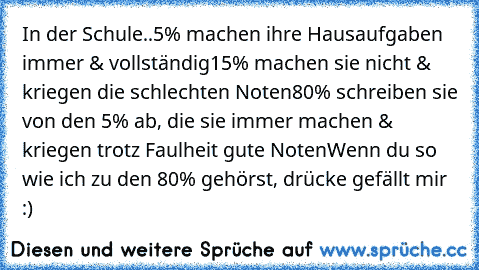 In der Schule..5% machen ihre Hausaufgaben immer & vollständig15% machen sie nicht & kriegen die schlechten Noten80% schreiben sie von den 5% ab, die sie immer machen & kriegen trotz Faulheit gute NotenWenn du so wie ich zu den 80% gehörst, drücke gefällt mir :)

Diesen und weitere Sprüche auf www.sprüche.cc